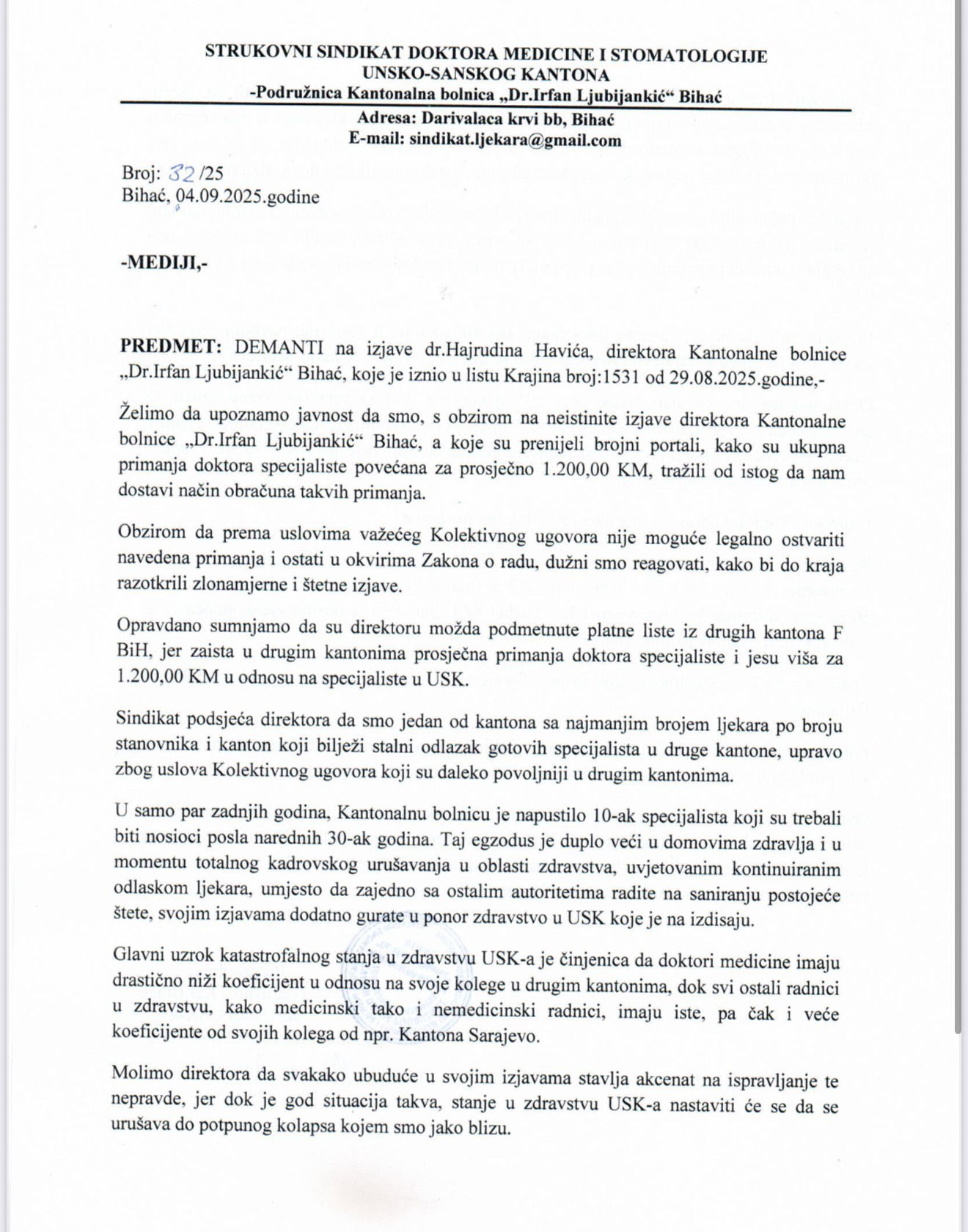 STRUKOVNI SINDIKAT DOKTORA MEDICINE I STOMATOLOGIJE
UNSKO-SANSKOG KANTONA
-Podružnica Kantonalna bolnica „Dr.Irfan Ljubijankić“ Bihać
Adresa: Darivalaca krvi bb, Bihać
E-mail: sindikat.ljekara@gmail.com

Broj: 32 /25
Bihać, 04.09.2025.godine

-MEDIJI,-

PREDMET: DEMANTI na izjave dr.Hajrudina Havića, direktora Kantonalne bolnice „Dr.Irfan Ljubijankić“ Bihać, koje je iznio u listu Krajina broj:1531 od 29.08.2025.godine,-

Želimo da upoznamo javnost da smo, s obzirom na neistinite izjave direktora Kantonalne bolnice „Dr.Irfan Ljubijankić“ Bihać, a koje su prenijeli brojni portali, kako su ukupna primanja doktora specijaliste povećana za prosječno 1.200,00 KM, tražili od istog da nam dostavi način obračuna takvih primanja.

Obzirom da prema uslovima važećeg Kolektivnog ugovora nije moguće legalno ostvariti navedena primanja i ostati u okvirima Zakona o radu, dužni smo reagovati, kako bi do kraja razotkrili zlonamjerne i štetne izjave.

Opravdano sumnjamo da su direktoru možda podmetnute platne liste iz drugih kantona F BiH, jer zaista u drugim kantonima prosječna primanja doktora specijaliste i jesu viša za 1.200,00 KM u odnosu na specijaliste u USK.

Sindikat podsjeća direktora da smo jedan od kantona sa najmanjim brojem ljekara po broju stanovnika i kanton koji bilježi stalni odlazak gotovih specijalista u druge kantone, upravo zbog uslova Kolektivnog ugovora koji su daleko povoljniji u drugim kantonima.

U samo par zadnjih godina, Kantonalnu bolnicu je napustilo 10-ak specijalista koji su trebali biti nosioci posla narednih 30-ak godina. Taj egzodus je duplo veći u domovima zdravlja i u momentu totalnog kadrovskog urušavanja u oblasti zdravstva, uvjetovanim kontinuiranim odlaskom ljekara, umjesto da zajedno sa ostalim autoritetima radite na saniranju postojeće štete, svojim izjavama dodatno gurate u ponor zdravstvo u USK koje je na izdisaju.

Glavni uzrok katastrofalnog stanja u zdravstvu USK-a je činjenica da doktori medicine imaju drastično niži koeficijent u odnosu na svoje kolege u drugim kantonima, dok svi ostali radnici u zdravstvu, kako medicinski tako i nemedicinski radnici, imaju iste, pa čak i veće koeficijente od svojih kolega od npr. Kantona Sarajevo.

Molimo direktora da svakako ubuduće u svojim izjavama stavlja akcenat na ispravljanje te nepravde, jer dok je god situacija takva, stanje u zdravstvu USK-a nastaviti će se da se urušava do potpunog kolapsa kojem smo jako blizu.